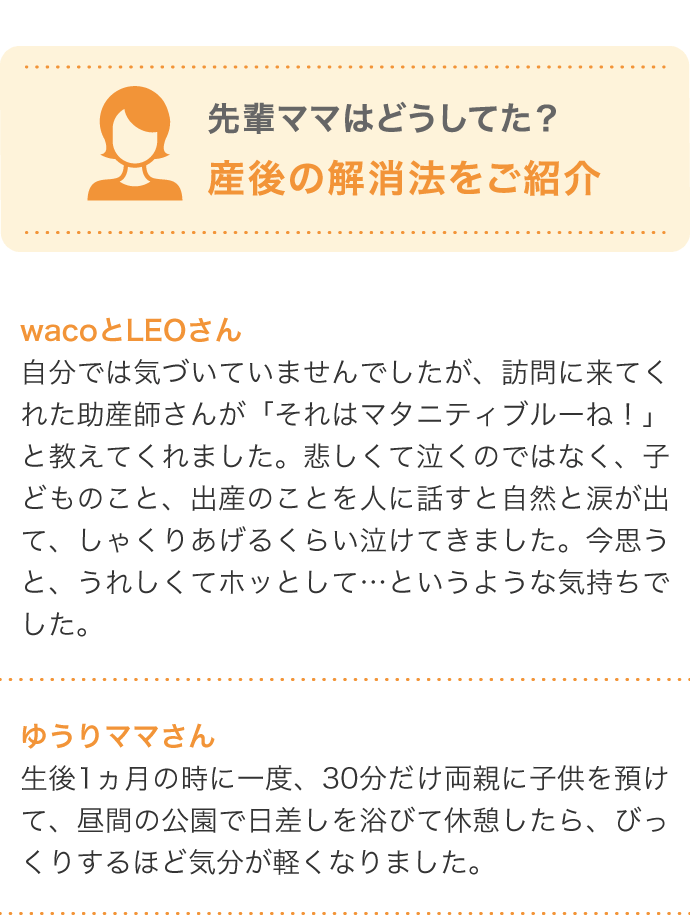 先輩ママはどうしてた？
産後の解消法をご紹介

wacoとLEOさん
自分では気づいていませんでしたが、訪問に来てくれた助産師さんが「それはマタニティブルーね！」と教えてくれました。悲しくて泣くのではなく、子どものこと、出産のことを人に話すと自然と涙が出て、しゃくりあげるくらい泣けてきました。今思うと、うれしくてホッとして…というような気持ちでした。

ゆうりママさん
生後1ヵ月の時に一度、30分だけ両親に子供を預けて、昼間の公園で日差しを浴びて休憩したら、びっくりするほど気分が軽くなりました。